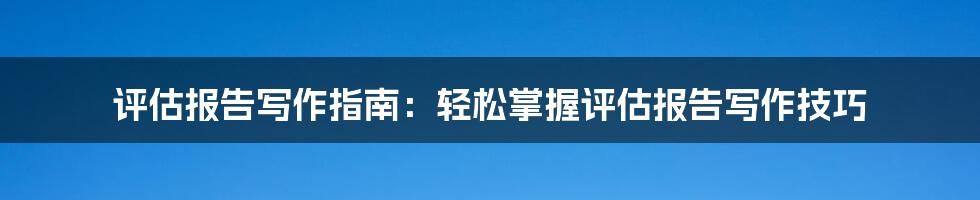 评估报告写作指南：轻松掌握评估报告写作技巧